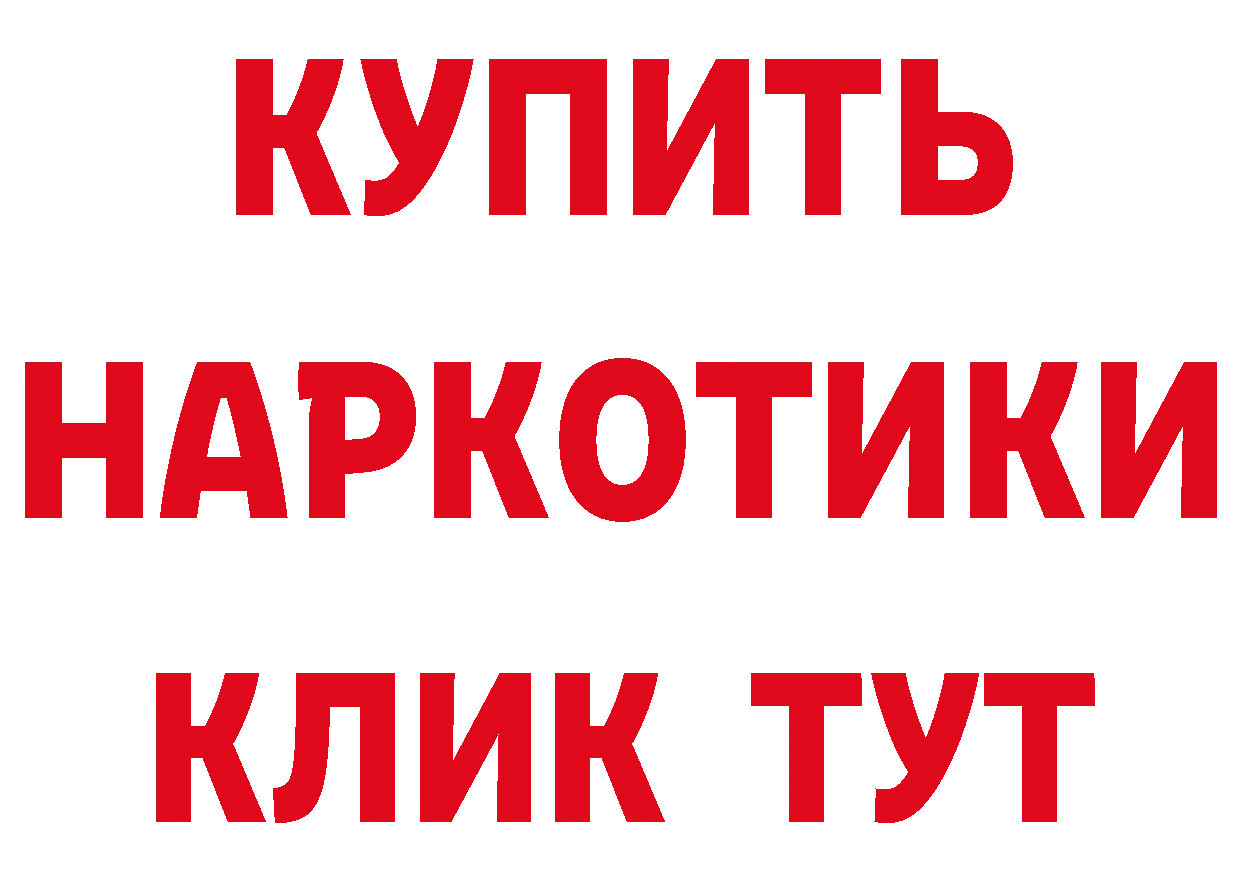 КУПИТЬ НАРКОТИКИ КЛИК ТУТ